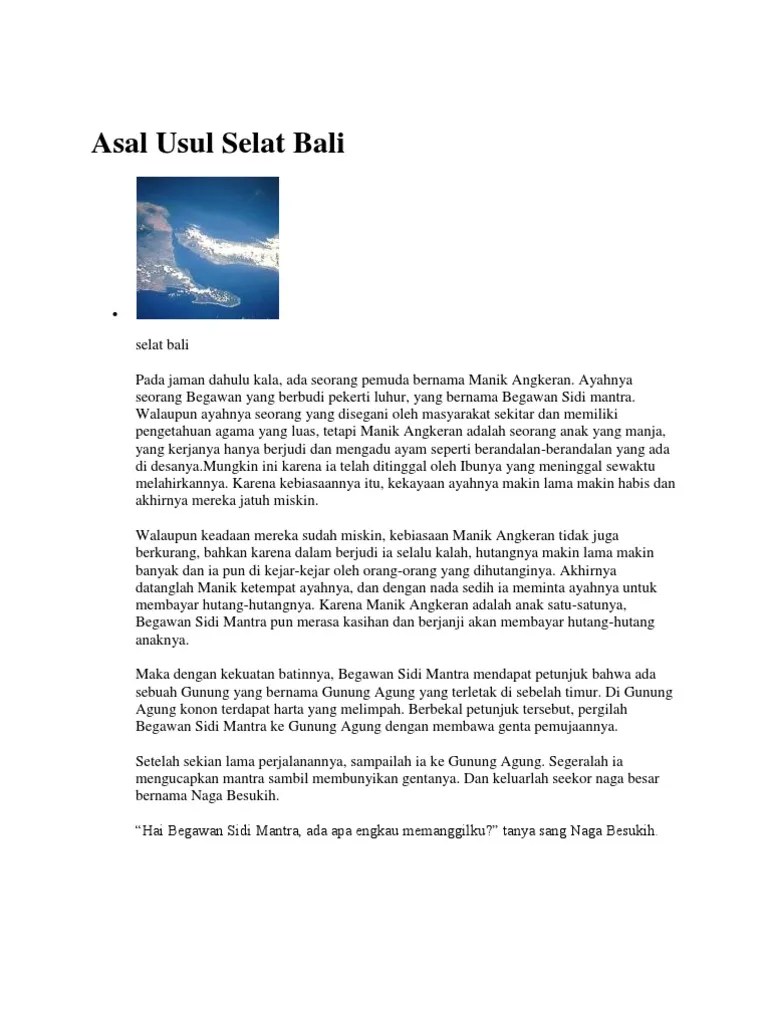 Asal Usul Selat Bali

•

selat bali

Pada jaman dahulu kala, ada seorang pemuda bernama Manik Angkeran. Ayahnya seorang Begawan yang berbudi pekerti luhur, yang bernama Begawan Sidi mantra. Walaupun ayahnya seorang yang disegani oleh masyarakat sekitar dan memiliki pengetahuan agama yang luas, tetapi Manik Angkeran adalah seorang anak yang manja, yang kerjanya hanya berjudi dan mengadu ayam seperti berandalan-berandalan yang ada di desanya.Mungkin ini karena ia telah ditinggal oleh Ibunya yang meninggal sewaktu melahirkannya. Karena kebiasaannya itu, kekayaan ayahnya makin lama makin habis dan akhirnya mereka jatuh miskin.

Walaupun keadaan mereka sudah miskin, kebiasaan Manik Angkeran tidak juga berkurang, bahkan karena dalam berjudi ia selalu kalah, hutangnya makin lama makin banyak dan ia pun di kejar-kejar oleh orang-orang yang dihutanginya. Akhirnya datanglah Manik ketempat ayahnya, dan dengan nada sedih ia meminta ayahnya untuk membayar hutang-hutangnya. Karena Manik Angkeran adalah anak satu-satunya, Begawan Sidi Mantra pun merasa kasihan dan berjanji akan membayar hutang-hutang anaknya.

Maka dengan kekuatan batinnya, Begawan Sidi Mantra mendapat petunjuk bahwa ada sebuah Gunung yang bernama Gunung Agung yang terletak di sebelah timur. Di Gunung Agung konon terdapat harta yang melimpah. Berbekal petunjuk tersebut, pergilah Begawan Sidi Mantra ke Gunung Agung dengan membawa genta pemujaannya.

Setelah sekian lama perjalanannya, sampailah ia ke Gunung Agung. Segeralah ia mengucapkan mantra sambil membunyikan gentanya. Dan keluarlah seekor naga besar bernama Naga Besukih.

“Hai Begawan Sidi Mantra, ada apa engkau memanggilku?” tanya sang Naga Besukih.